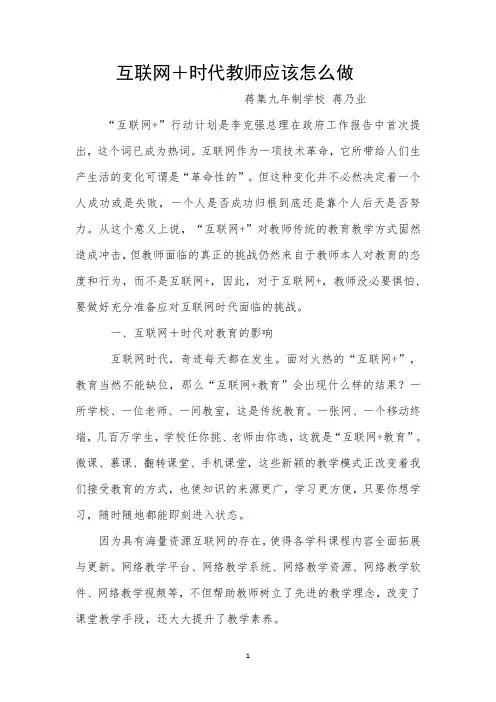 互联网＋时代教师应该怎么做

蒋集九年制学校 蒋乃业

“互联网+”行动计划是李克强总理在政府工作报告中首次提出，这个词已成为热词。互联网作为一项技术革命，它所带给人们生产生活的变化可谓是“革命性的”。但这种变化并不必然决定着一个人成功或是失败，一个人是否成功归根到底还是靠个人后天是否努力。从这个意义上说，“互联网+”对教师传统的教育教学方式固然造成冲击，但教师面临的真正的挑战仍然来自于教师本人对教育的态度和行为，而不是互联网+，因此，对于互联网+，教师没必要惧怕，要做好充分准备应对互联网时代面临的挑战。

一、互联网＋时代对教育的影响

互联网时代，奇迹每天都在发生。面对火热的“互联网+”，教育当然不能缺位，那么“互联网+教育”会出现什么样的结果？一所学校、一位老师、一间教室，这是传统教育。一张网、一个移动终端，几百万学生，学校任你挑、老师由你选，这就是“互联网+教育”。微课、慕课、翻转课堂、手机课堂，这些新颖的教学模式正改变着我们接受教育的方式，也使知识的来源更广，学习更方便，只要你想学习，随时随地都能即刻进入状态。

因为具有海量资源互联网的存在，使得各学科课程内容全面拓展与更新。网络教学平台、网络教学系统、网络教学资源、网络教学软件、网络教学视频等，不但帮助教师树立了先进的教学理念，改变了课堂教学手段，还大大提升了教学素养。

1